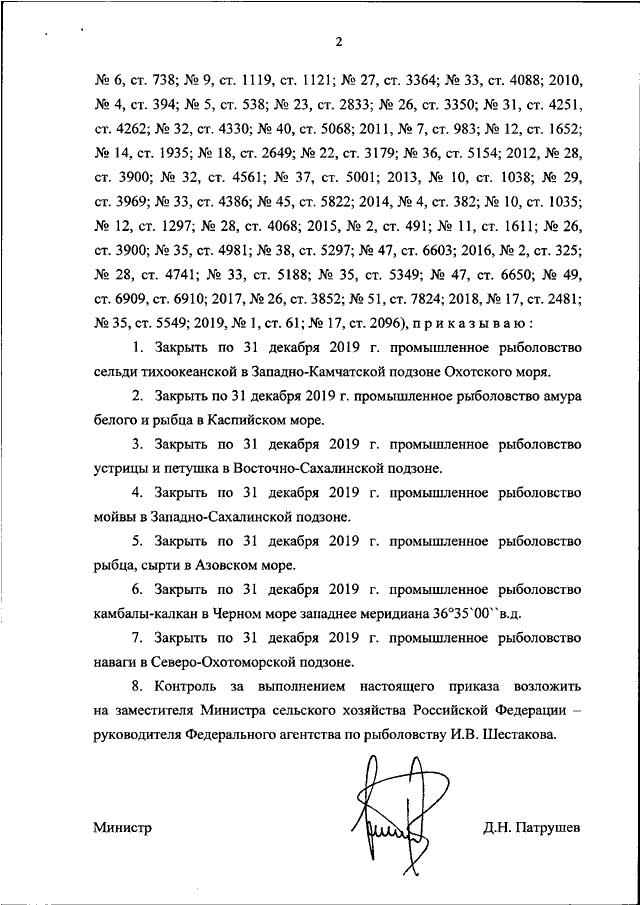 2

№ 6, ст. 738; № 9, ст. 1119, ст. 1121; № 27, ст. 3364; № 33, ст. 4088; 2010, № 4, ст. 394; № 5, ст. 538; № 23, ст. 2833; № 26, ст. 3350; № 31, ст. 4251, ст. 4262; № 32, ст. 4330; № 40, ст. 5068; 2011, № 7, ст. 983; № 12, ст. 1652; № 14, ст. 1935; № 18, ст. 2649; № 22, ст. 3179; № 36, ст. 5154; 2012, № 28, ст. 3900; № 32, ст. 4561; № 37, ст. 5001; 2013, № 10, ст. 1038; № 29, ст. 3969; № 33, ст. 4386; № 45, ст. 5822; 2014, № 4, ст. 382; № 10, ст. 1035; № 12, ст. 1297; № 28, ст. 4068; 2015, № 2, ст. 491; № 11, ст. 1611; № 26, ст. 3900; № 35, ст. 4981; № 38, ст. 5297; № 47, ст. 6603; 2016, № 2, ст. 325; № 28, ст. 4741; № 33, ст. 5188; № 35, ст. 5349; № 47, ст. 6650; № 49, ст. 6909, ст. 6910; 2017, № 26, ст. 3852; № 51, ст. 7824; 2018, № 17, ст. 2481; № 35, ст. 5549; 2019, № 1, ст. 61; № 17, ст. 2096), п р и к а з ы в а ю :

1. Закрыть по 31 декабря 2019 г. промышленное рыболовство сельди тихоокеанской в Западно-Камчатской подзоне Охотского моря.

2. Закрыть по 31 декабря 2019 г. промышленное рыболовство амура белого и рыбца в Каспийском море.

3. Закрыть по 31 декабря 2019 г. промышленное рыболовство устрицы и петушка в Восточно-Сахалинской подзоне.

4. Закрыть по 31 декабря 2019 г. промышленное рыболовство мойвы в Западно-Сахалинской подзоне.

5. Закрыть по 31 декабря 2019 г. промышленное рыболовство рыбца, сырти в Азовском море.

6. Закрыть по 31 декабря 2019 г. промышленное рыболовство камбалы-калкан в Черном море западнее меридиана 36°35`00``в.д.

7. Закрыть по 31 декабря 2019 г. промышленное рыболовство наваги в Северо-Охотоморской подзоне.

8. Контроль за выполнением настоящего приказа возложить на заместителя Министра сельского хозяйства Российской Федерации – руководителя Федерального агентства по рыболовству И.В. Шестакова.

Министр

Д.Н. Патрушев